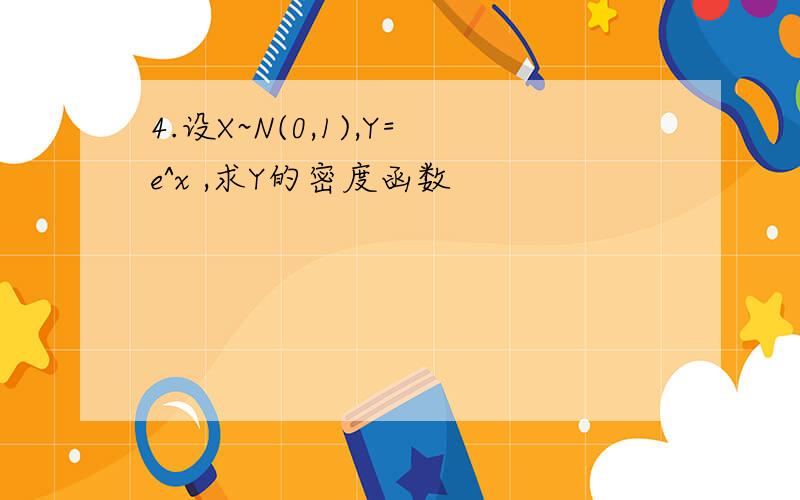 4.设X~N(0,1),Y=e^x ,求Y的密度函数